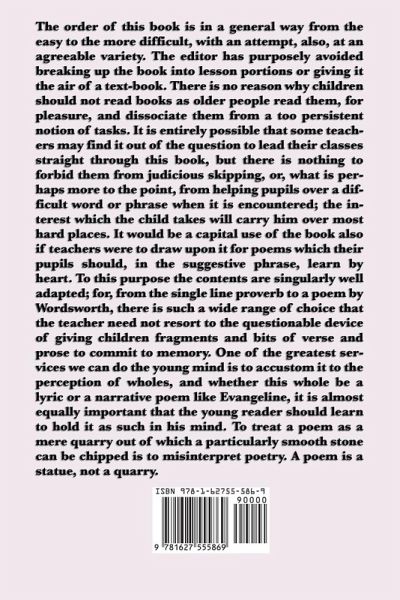 The order of this book is in a general way from the easy to the more difficult, with an attempt, also, at an agreeable variety. The editor has purposely avoided breaking up the book into lesson portions or giving it the air of a text-book. There is no reason why children should not read books as older people read them, for pleasure, and dissociate them from a too persistent notion of tasks. It is entirely possible that some teachers may find it out of the question to lead their classes straight through this book, but there is nothing to forbid them from judicious skipping, or, what is perhaps more to the point, from helping pupils over a difficult word or phrase when it is encountered; the interest which the child takes will carry him over most hard places. It would be a capital use of the book also if teachers were to draw upon it for poems which their pupils should, in the suggestive phrase, learn by heart. To this purpose the contents are singularly well adapted; for, from the single line proverb to a poem by Wordsworth, there is such a wide range of choice that the teacher need not resort to the questionable device of giving children fragments and bits of verse and prose to commit to memory. One of the greatest services we can do the young mind is to accustom it to the perception of wholes, and whether this whole be a lyric or a narrative poem like Evangeline, it is almost equally important that the young reader should learn to hold it as such in his mind. To treat a poem as a mere quarry out of which a particularly smooth stone can be chipped is to misinterpret poetry. A poem is a statue, not a quarry.

ISBN 978-1-62755-586-9
90000
9 781627 555869